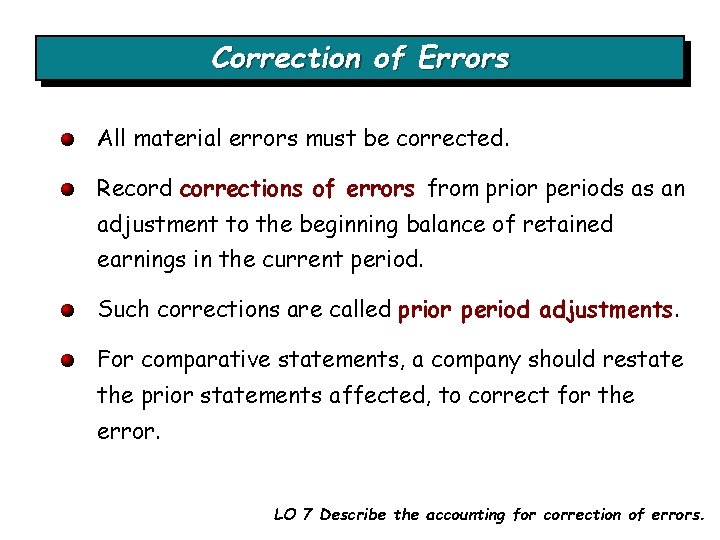 Correction of Errors

All material errors must be corrected.

Record corrections of errors from prior periods as an adjustment to the beginning balance of retained earnings in the current period.

Such corrections are called prior period adjustments.

For comparative statements, a company should restate the prior statements affected, to correct for the error.

LO 7 Describe the accounting for correction of errors.